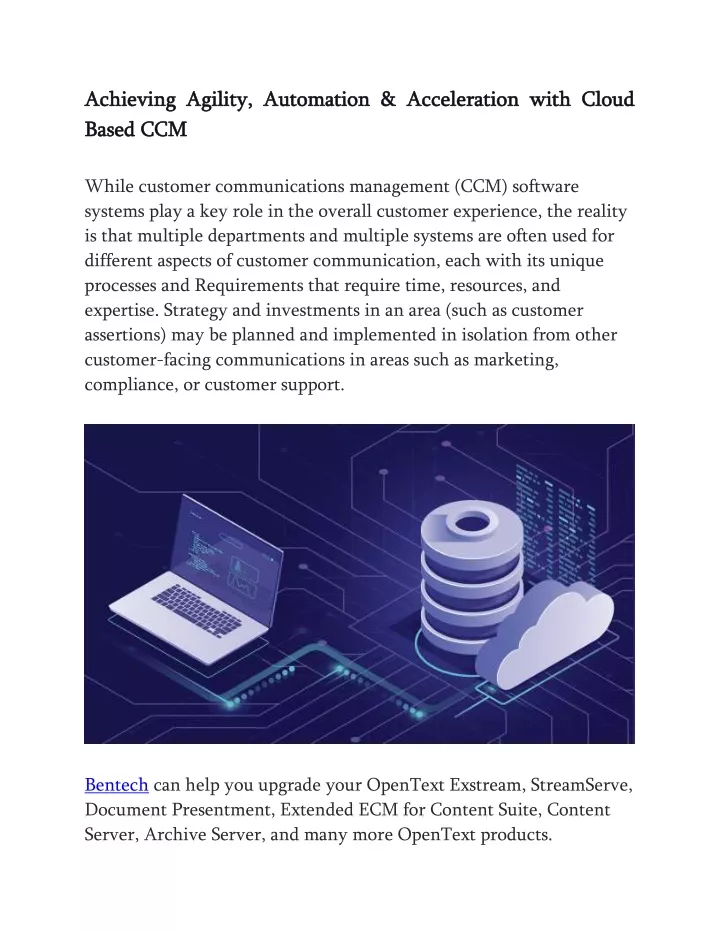 Achieving Agility, Automation & Acceleration with Cloud Based CCM

While customer communications management (CCM) software systems play a key role in the overall customer experience, the reality is that multiple departments and multiple systems are often used for different aspects of customer communication, each with its unique processes and Requirements that require time, resources, and expertise. Strategy and investments in an area (such as customer assertions) may be planned and implemented in isolation from other customer-facing communications in areas such as marketing, compliance, or customer support.

Bentech can help you upgrade your OpenText Exstream, StreamServe, Document Presentment, Extended ECM for Content Suite, Content Server, Archive Server, and many more OpenText products.